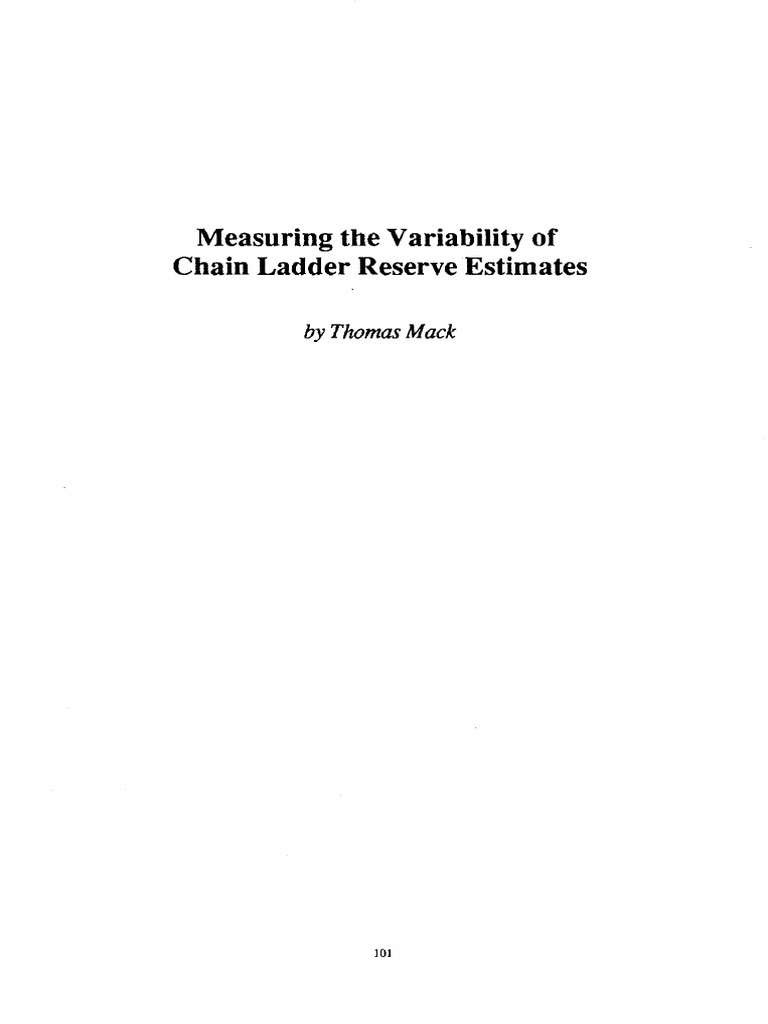 Measuring the Variability of Chain Ladder Reserve Estimates

by Thomas Mack

101